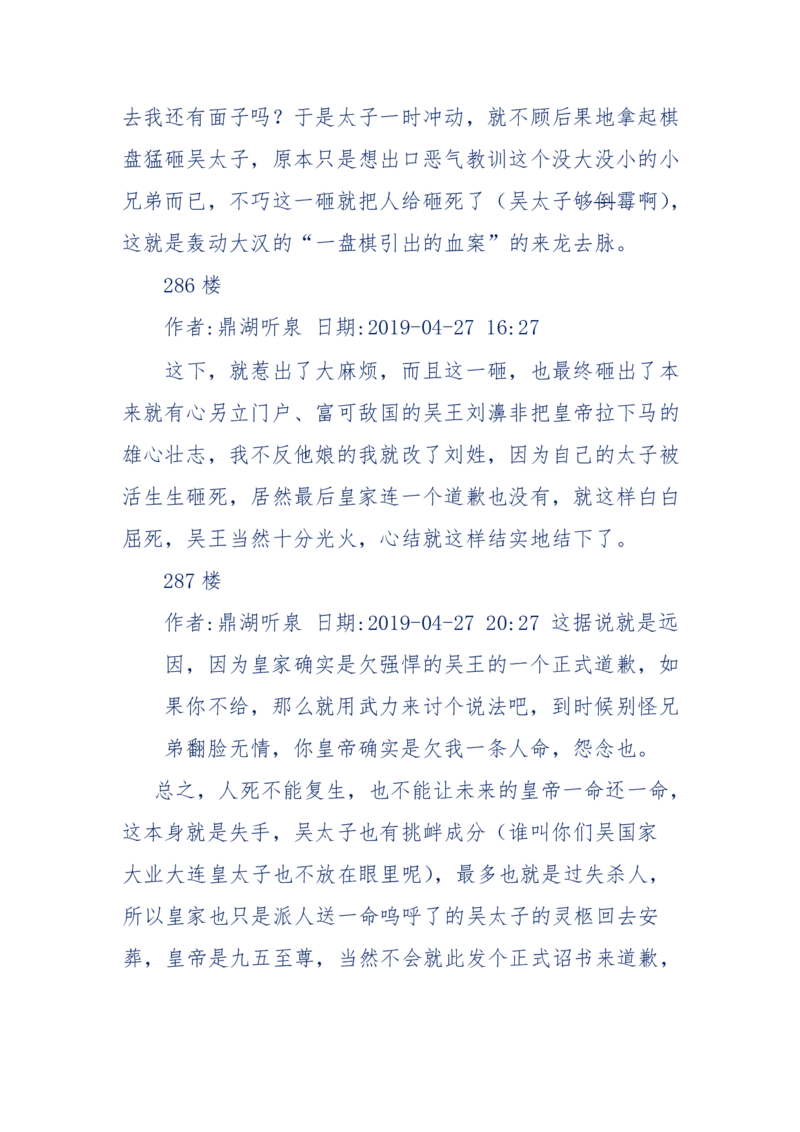 去我还有面子吗？于是太子一时冲动，就不顾后果地拿起棋盘猛砸吴太子，原本只是想出口恶气教训这个没大没小的小兄弟而已，不巧这一砸就把人给砸死了（吴太子够倒霉啊），这就是轰动大汉的“一盘棋引出的血案”的来龙去脉。

286 楼

作者:鼎湖听泉 日期:2019-04-27 16:27

这下，就惹出了大麻烦，而且这一砸，也最终砸出了本来就有心另立门户、富可敌国的吴王刘濞非把皇帝拉下马的雄心壮志，我不反他娘的我就改了刘姓，因为自己的太子被活生生砸死，居然最后皇家连一个道歉也没有，就这样白白屈死，吴王当然十分光火，心结就这样结实地结下了。

287 楼

作者:鼎湖听泉 日期:2019-04-27 20:27 这据说就是远因，因为皇家确实是欠强悍的吴王的一个正式道歉，如果你不给，那么就用武力来讨个说法吧，到时候别怪兄弟翻脸无情，你皇帝确实是欠我一条人命，怨念也。

总之，人死不能复生，也不能让未来的皇帝一命还一命，这本身就是失手，吴太子也有挑衅成分（谁叫你们吴国家大业大连皇太子也不放在眼里呢），最多也就是过失杀人，所以皇家也只是派人送一命呜呼了的吴太子的灵柩回去安葬，皇帝是九五至尊，当然不会就此发个正式诏书来道歉，